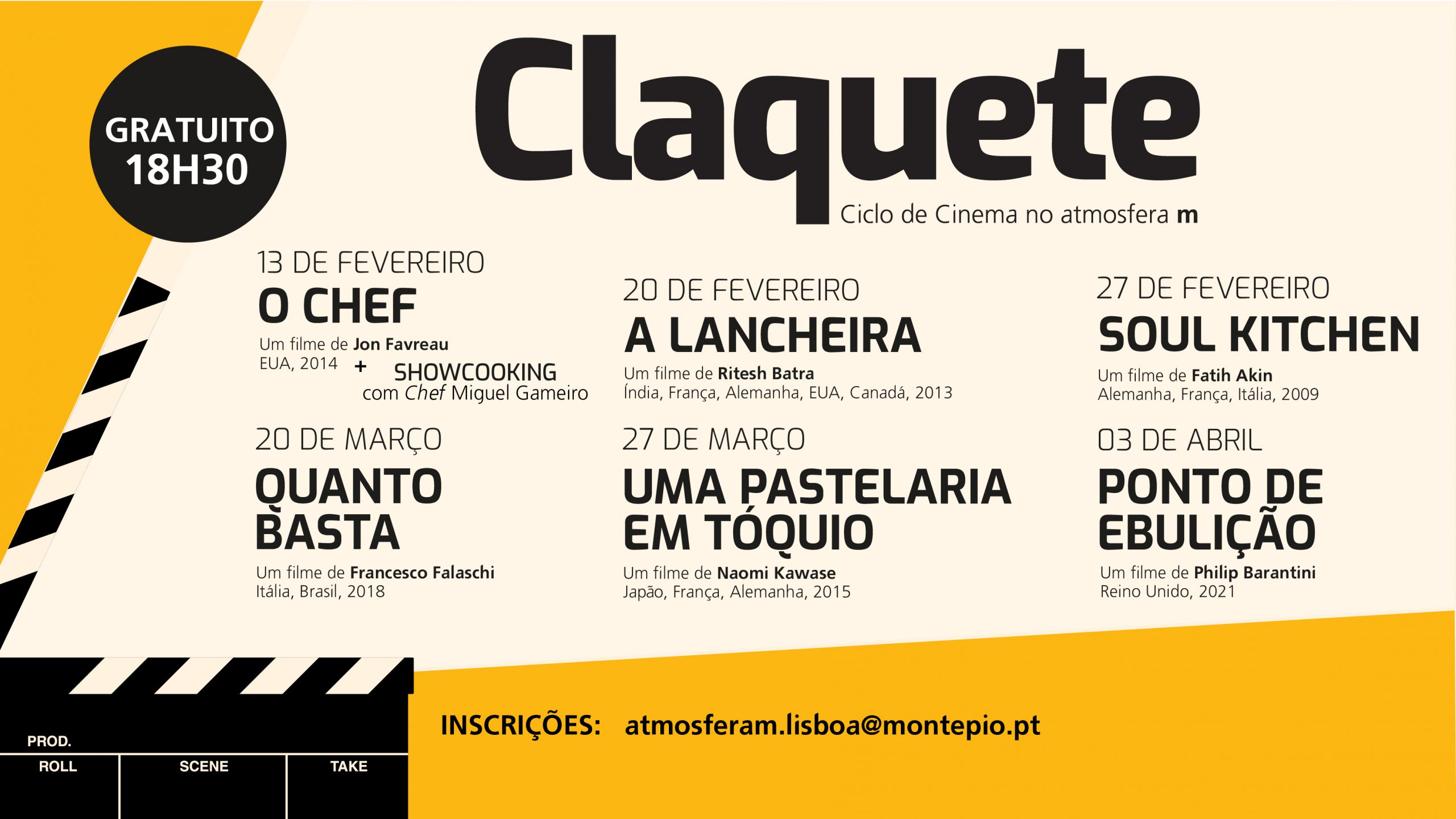 GRATUITO
18H30

Claquete

Ciclo de Cinema no atmosfera m

13 DE FEVEREIRO
O CHEF
Um filme de Jon Favreau
EUA, 2014
+ SHOWCOOKING
com Chef Miguel Gameiro

20 DE FEVEREIRO
A LANCHEIRA
Um filme de Ritesh Batra
Índia, França, Alemanha, EUA, Canadá, 2013

27 DE FEVEREIRO
SOUL KITCHEN
Um filme de Fatih Akin
Alemanha, França, Itália, 2009

20 DE MARÇO
QUANTO BASTA
Um filme de Francesco Falaschi
Itália, Brasil, 2018

27 DE MARÇO
UMA PASTELARIA EM TÓQUIO
Um filme de Naomi Kawase
Japão, França, Alemanha, 2015

03 DE ABRIL
PONTO DE EBULIÇÃO
Um filme de Philip Barantini
Reino Unido, 2021

PROD.
ROLL
SCENE
TAKE

INSCRIÇÕES: atmosferam.lisboa@montepio.pt